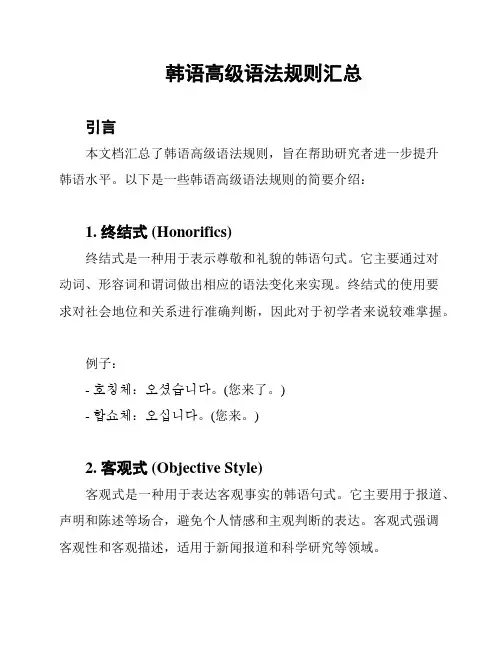 韩语高级语法规则汇总

引言

本文档汇总了韩语高级语法规则，旨在帮助研究者进一步提升韩语水平。以下是一些韩语高级语法规则的简要介绍：

1. 终结式 (Honorifics)

终结式是一种用于表示尊敬和礼貌的韩语句式。它主要通过对动词、形容词和谓词做出相应的语法变化来实现。终结式的使用要求对社会地位和关系进行准确判断，因此对于初学者来说较难掌握。

例子：
- 호칭체：오셨습니다。(您来了。)
- 합쇼체：오십니다。(您来。)

2. 客观式 (Objective Style)

客观式是一种用于表达客观事实的韩语句式。它主要用于报道、声明和陈述等场合，避免个人情感和主观判断的表达。客观式强调客观性和客观描述，适用于新闻报道和科学研究等领域。